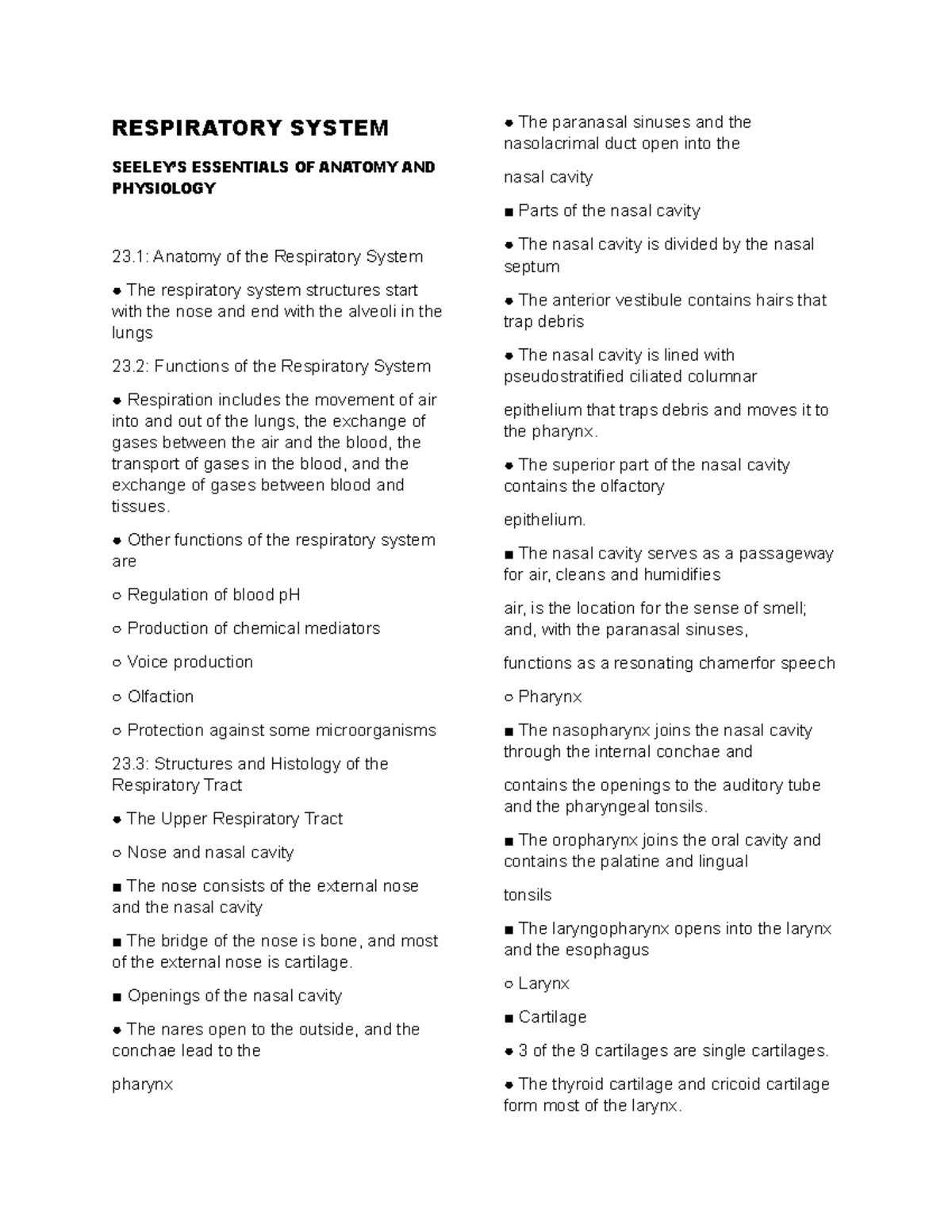 RESPIRATORY SYSTEM

SEELEY'S ESSENTIALS OF ANATOMY AND PHYSIOLOGY

23.1: Anatomy of the Respiratory System

● The respiratory system structures start with the nose and end with the alveoli in the lungs

23.2: Functions of the Respiratory System

● Respiration includes the movement of air into and out of the lungs, the exchange of gases between the air and the blood, the transport of gases in the blood, and the exchange of gases between blood and tissues.

● Other functions of the respiratory system are

○ Regulation of blood pH

○ Production of chemical mediators

○ Voice production

○ Olfaction

○ Protection against some microorganisms

23.3: Structures and Histology of the Respiratory Tract

● The Upper Respiratory Tract

○ Nose and nasal cavity

■ The nose consists of the external nose and the nasal cavity

■ The bridge of the nose is bone, and most of the external nose is cartilage.

■ Openings of the nasal cavity

● The nares open to the outside, and the conchae lead to the

pharynx

● The paranasal sinuses and the nasolacrimal duct open into the

nasal cavity

■ Parts of the nasal cavity

● The nasal cavity is divided by the nasal septum

● The anterior vestibule contains hairs that trap debris

● The nasal cavity is lined with pseudostratified ciliated columnar

epithelium that traps debris and moves it to the pharynx.

● The superior part of the nasal cavity contains the olfactory

epithelium.

■ The nasal cavity serves as a passageway for air, cleans and humidifies

air, is the location for the sense of smell; and, with the paranasal sinuses,

functions as a resonating chamerfor speech

○ Pharynx

■ The nasopharynx joins the nasal cavity through the internal conchae and

contains the openings to the auditory tube and the pharyngeal tonsils.

■ The oropharynx joins the oral cavity and contains the palatine and lingual

tonsils

■ The laryngopharynx opens into the larynx and the esophagus

○ Larynx

■ Cartilage

● 3 of the 9 cartilages are single cartilages.

● The thyroid cartilage and cricoid cartilage form most of the larynx.